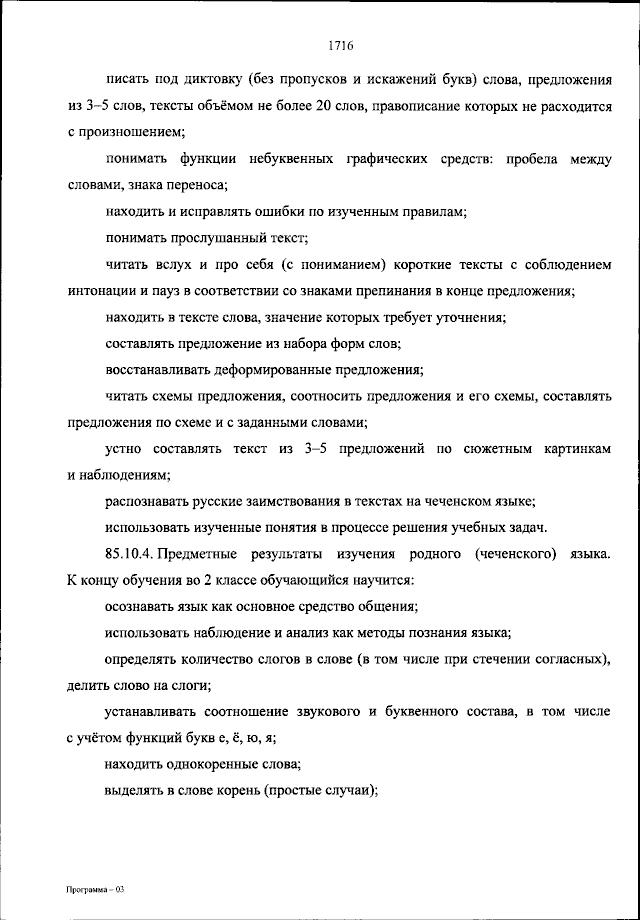 1716

писать под диктовку (без пропусков и искажений букв) слова, предложения из 3–5 слов, тексты объёмом не более 20 слов, правописание которых не расходится с произношением;

понимать функции небуквенных графических средств: пробела между словами, знака переноса;

находить и исправлять ошибки по изученным правилам;

понимать прослушанный текст;

читать вслух и про себя (с пониманием) короткие тексты с соблюдением интонации и пауз в соответствии со знаками препинания в конце предложения;

находить в тексте слова, значение которых требует уточнения;

составлять предложение из набора форм слов;

восстанавливать деформированные предложения;

читать схемы предложения, соотносить предложения и его схемы, составлять предложения по схеме и с заданными словами;

устно составлять текст из 3–5 предложений по сюжетным картинкам и наблюдениям;

распознавать русские заимствования в текстах на чеченском языке;

использовать изученные понятия в процессе решения учебных задач.

85.10.4. Предметные результаты изучения родного (чеченского) языка. К концу обучения во 2 классе обучающийся научится:

осознавать язык как основное средство общения;

использовать наблюдение и анализ как методы познания языка;

определять количество слогов в слове (в том числе при стечении согласных), делить слово на слоги;

устанавливать соотношение звукового и буквенного состава, в том числе с учётом функций букв е, ё, ю, я;

находить однокоренные слова;

выделять в слове корень (простые случаи);

Программа – 03